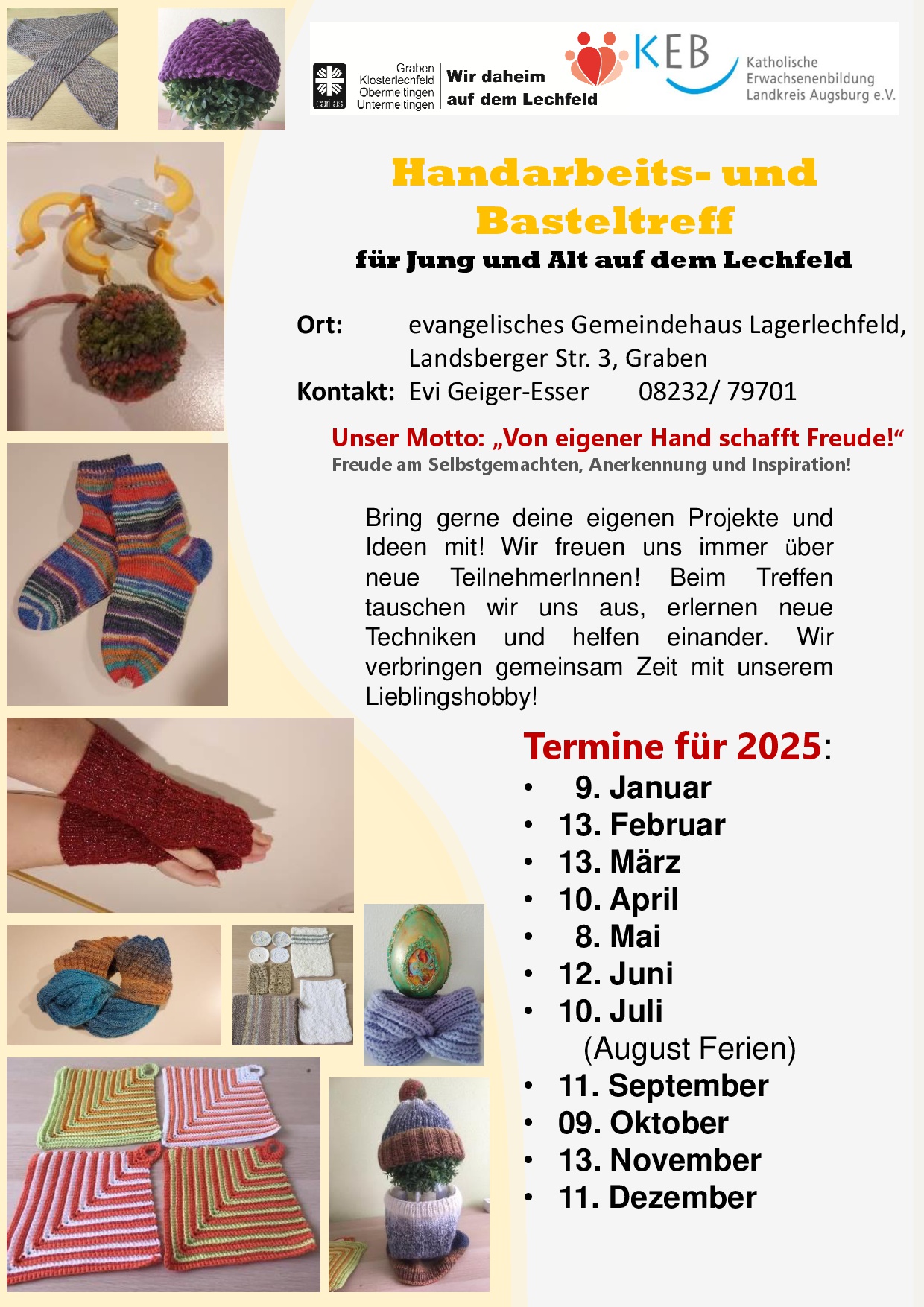 caritas

Graben
Klosterlechfeld
Obermeitingen
Untermeitingen

Wir daheim
auf dem Lechfeld

KEB

Katholische
Erwachsenenbildung
Landkreis Augsburg e.V.

Handarbeits- und Basteltreff

für Jung und Alt auf dem Lechfeld

Ort: evangelisches Gemeindehaus Lagerlechfeld, Landsberger Str. 3, Graben

Kontakt: Evi Geiger-Esser 08232/ 79701

Unser Motto: „Von eigener Hand schafft Freude!“

Freude am Selbstgemachten, Anerkennung und Inspiration!

Bring gerne deine eigenen Projekte und Ideen mit! Wir freuen uns immer über neue TeilnehmerInnen! Beim Treffen tauschen wir uns aus, erlernen neue Techniken und helfen einander. Wir verbringen gemeinsam Zeit mit unserem Lieblingshobby!

Termine für 2025:

• 9. Januar
• 13. Februar
• 13. März
• 10. April
• 8. Mai
• 12. Juni
• 10. Juli
(August Ferien)
• 11. September
• 09. Oktober
• 13. November
• 11. Dezember